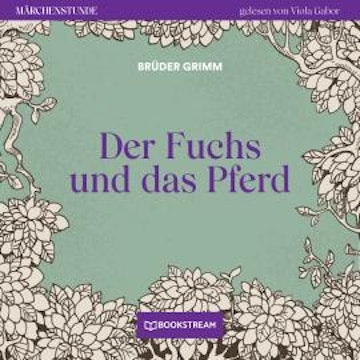 MÄRCHENSTUNDE

gelesen von Viola Gabor

BRÜDER GRIMM

Der Fuchs und das Pferd

BOOKSTREAM